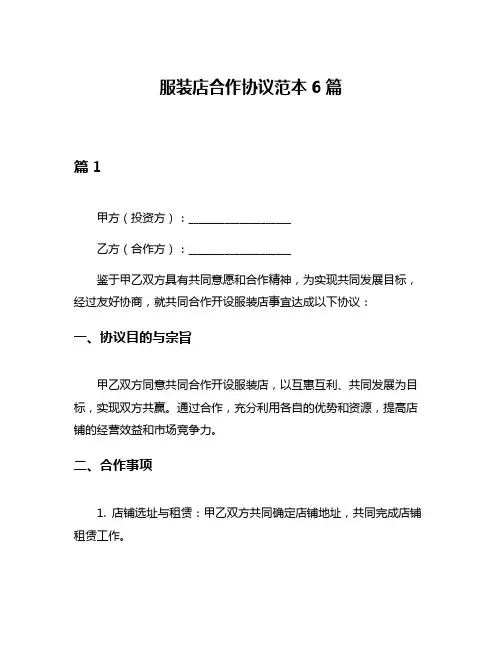 服装店合作协议范本 6 篇

篇 1

甲方（投资方）：__________________

乙方（合作方）：__________________

鉴于甲乙双方具有共同意愿和合作精神，为实现共同发展目标，经过友好协商，就共同合作开设服装店事宜达成以下协议：

一、协议目的与宗旨

甲乙双方同意共同合作开设服装店，以互惠互利、共同发展为目标，实现双方共赢。通过合作，充分利用各自的优势和资源，提高店铺的经营效益和市场竞争力。

二、合作事项

1. 店铺选址与租赁：甲乙双方共同确定店铺地址，共同完成店铺租赁工作。